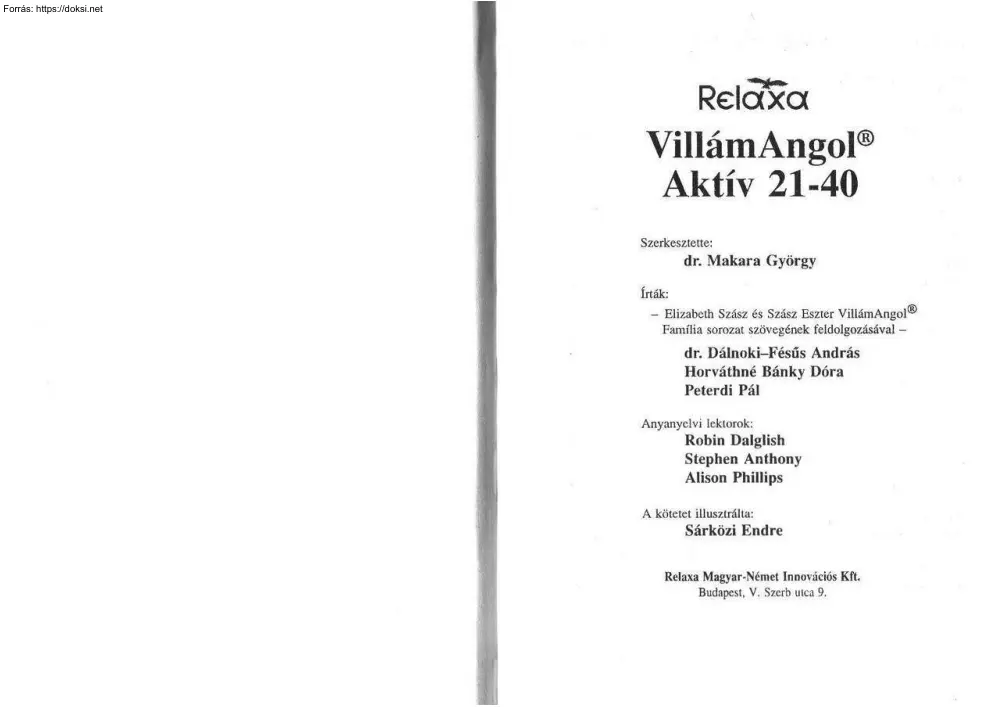 Forrás: https://doksi.net

Relaxa

VillámAngol®
Aktív 21-40

Szerkesztette:
dr. Makara György

Írták:
– Elizabeth Szász és Szász Eszter VillámAngol® Família sorozat szövegének feldolgozásával –
dr. Dálnoki–Fésűs András
Horváthné Bánky Dóra
Peterdi Pál

Anyanyelvi lektorok:
Robin Dalglish
Stephen Anthony
Alison Phillips

A kötetet illusztrálta:
Sárközi Endre

Relaxa Magyar-Német Innovációs Kft.
Budapest, V. Szerb utca 9.